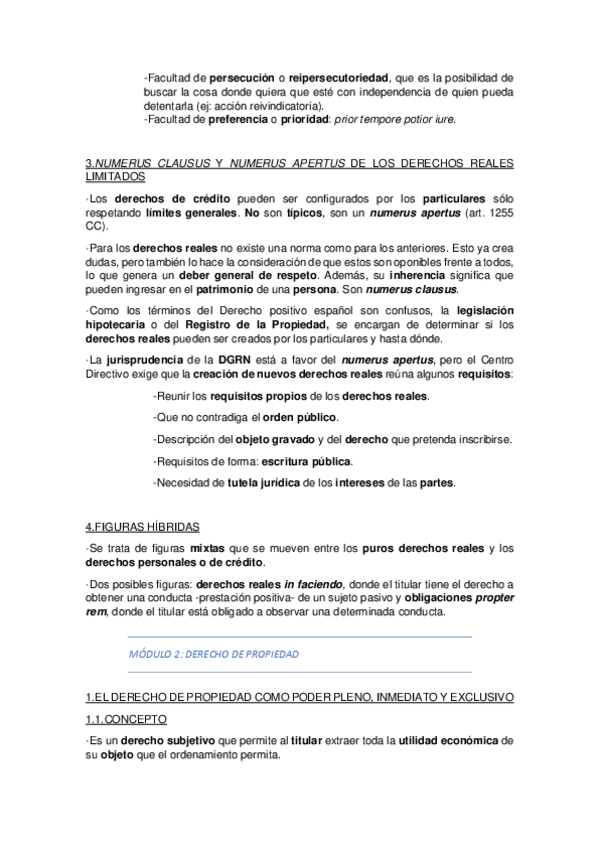 -Facultad de persecución o reipersecutoriedad, que es la posibilidad de buscar la cosa donde quiera que esté con independencia de quien pueda detentarla (ej: acción reivindicatoria).
-Facultad de preferencia o prioridad: prior tempore potior iure.

3.NUMERUS CLAUSUS Y NUMERUS APERTUS DE LOS DERECHOS REALES LIMITADOS

·Los derechos de crédito pueden ser configurados por los particulares sólo respetando límites generales. No son típicos, son un numerus apertus (art. 1255 CC).

·Para los derechos reales no existe una norma como para los anteriores. Esto ya crea dudas, pero también lo hace la consideración de que estos son oponibles frente a todos, lo que genera un deber general de respeto. Además, su inherencia significa que pueden ingresar en el patrimonio de una persona. Son numerus clausus.

·Como los términos del Derecho positivo español son confusos, la legislación hipotecaria o del Registro de la Propiedad, se encargan de determinar si los derechos reales pueden ser creados por los particulares y hasta dónde.

·La jurisprudencia de la DGRN está a favor del numerus apertus, pero el Centro Directivo exige que la creación de nuevos derechos reales reúna algunos requisitos:

-Reunir los requisitos propios de los derechos reales.

-Que no contradiga el orden público.

-Descripción del objeto gravado y del derecho que pretenda inscribirse.

-Requisitos de forma: escritura pública.

-Necesidad de tutela jurídica de los intereses de las partes.

4.FIGURAS HÍBRIDAS

·Se trata de figuras mixtas que se mueven entre los puros derechos reales y los derechos personales o de crédito.

·Dos posibles figuras: derechos reales in faciendo, donde el titular tiene el derecho a obtener una conducta -prestación positiva- de un sujeto pasivo y obligaciones propter rem, donde el titular está obligado a observar una determinada conducta.

MÓDULO 2: DERECHO DE PROPIEDAD

1.EL DERECHO DE PROPIEDAD COMO PODER PLENO, INMEDIATO Y EXCLUSIVO

1.1.CONCEPTO

·Es un derecho subjetivo que permite al titular extraer toda la utilidad económica de su objeto que el ordenamiento permita.